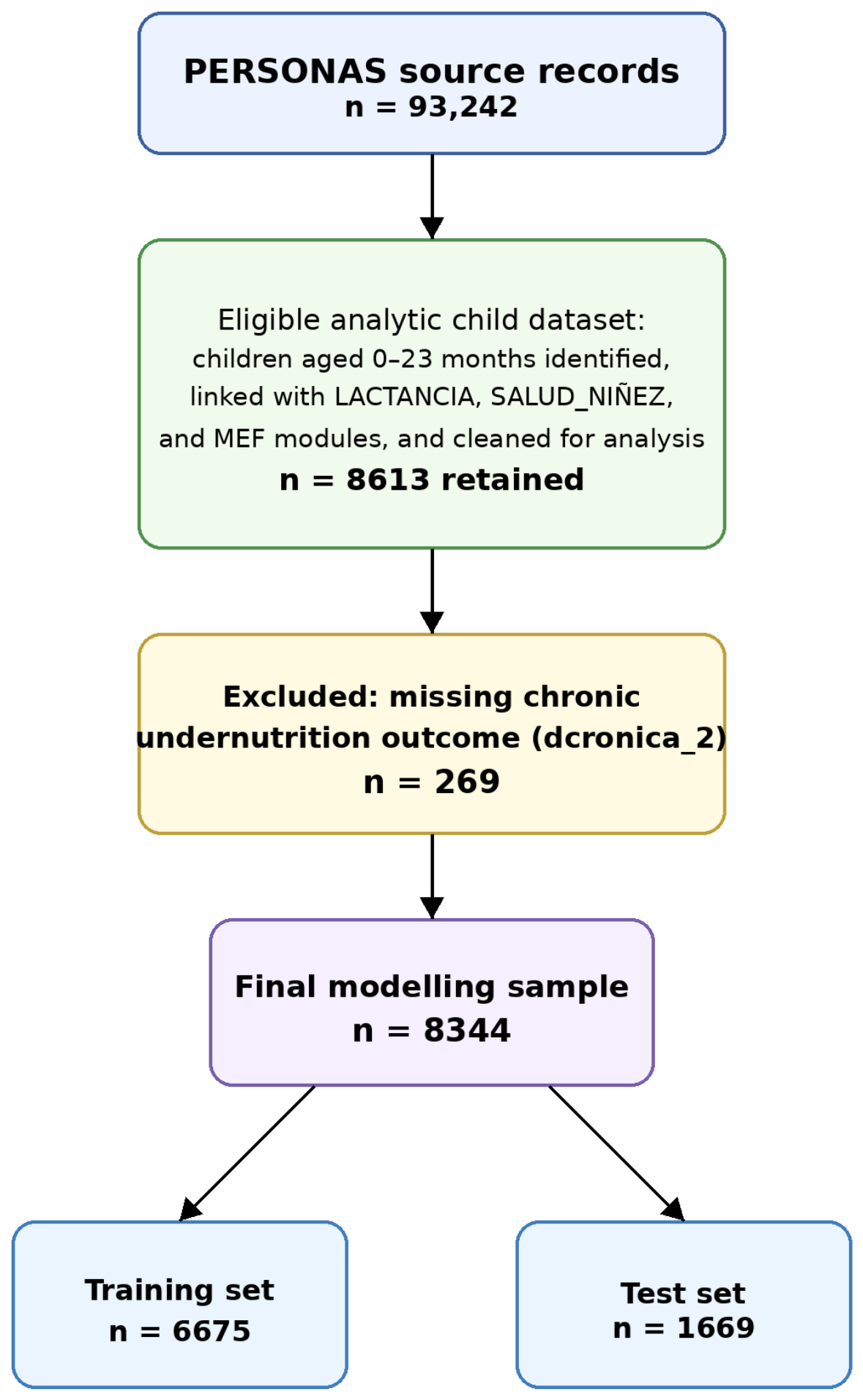 PERSONAS source records
n = 93,242

Eligible analytic child dataset:
children aged 0–23 months identified,
linked with LACTANCIA, SALUD_NIÑEZ,
and MEF modules, and cleaned for analysis
n = 8613 retained

Excluded: missing chronic undernutrition outcome (dcronica_2)
n = 269

Final modelling sample
n = 8344

Training set
n = 6675

Test set
n = 1669